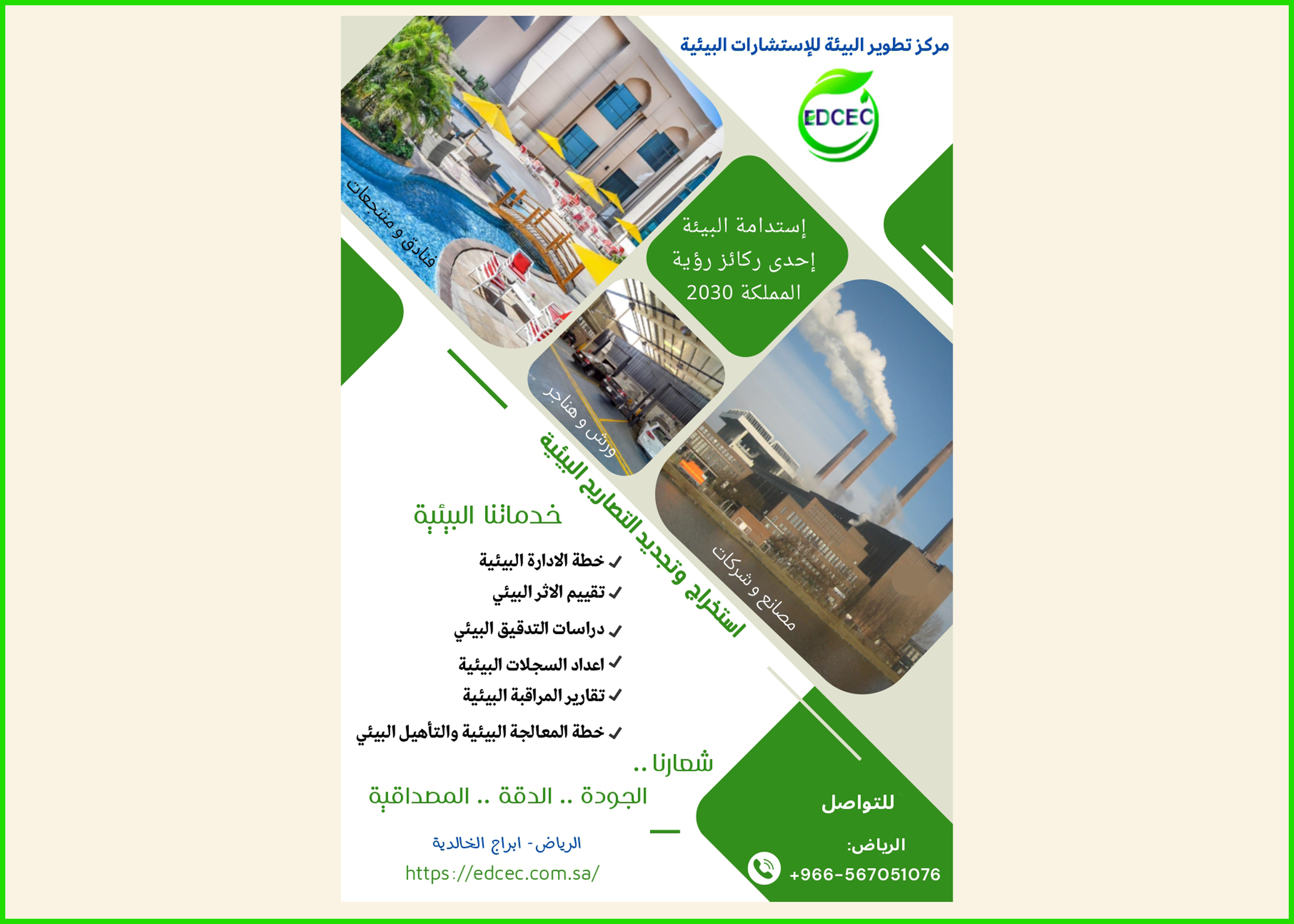 مركز تطوير البيئة للإستشارات البيئية

EDCEC

إستدامة البيئة
إحدى ركائز رؤية
المملكة 2030

فنادق و منتجعات

ورش و هناجر

مصانع و شركات

استخراج وتجديد التصاريح البيئية

خدماتنا البيئية

✓ خطة الادارة البيئية
✓ تقييم الاثر البيئي
✓ دراسات التدقيق البيئي
✓ اعداد السجلات البيئية
✓ تقارير المراقبة البيئية
✓ خطة المعالجة البيئية والتأهيل البيئي

شعارنا ..
الجودة .. الدقة .. المصداقية

الرياض- ابراج الخالدية
https://edcec.com.sa/

للتواصل
الرياض:
+966-567051076